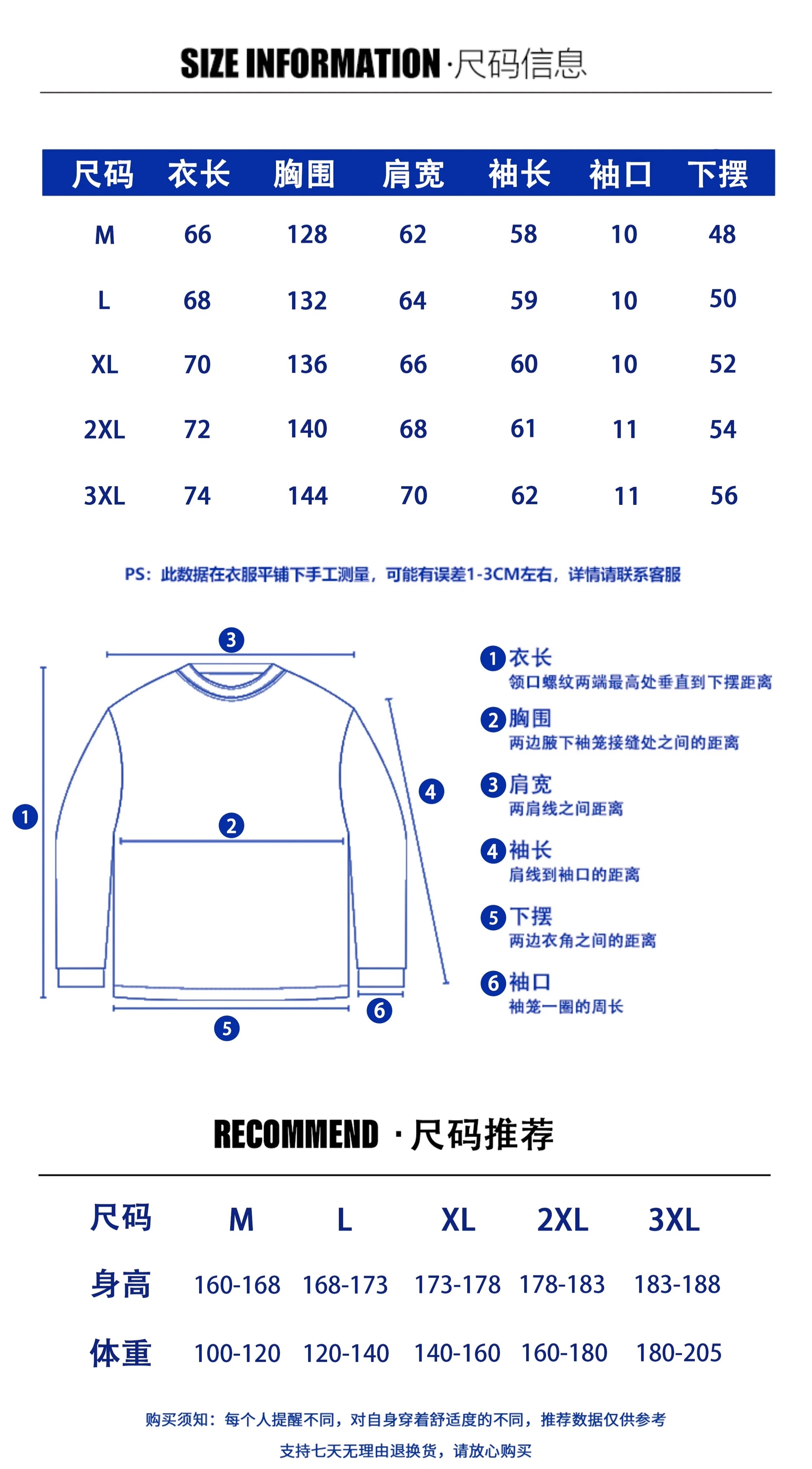 SIZE INFORMATION·尺码信息

| 尺码 | 衣长 | 胸围 | 肩宽 | 袖长 | 袖口 | 下摆 |
|---|---|---|---|---|---|---|
| M | 66 | 128 | 62 | 58 | 10 | 48 |
| L | 68 | 132 | 64 | 59 | 10 | 50 |
| XL | 70 | 136 | 66 | 60 | 10 | 52 |
| 2XL | 72 | 140 | 68 | 61 | 11 | 54 |
| 3XL | 74 | 144 | 70 | 62 | 11 | 56 |

PS：此数据在衣服平铺下手工测量，可能有误差1-3CM左右，详情请联系客服

3
1
2
4
5
6

1 衣长
领口螺纹两端最高处垂直到下摆距离

2 胸围
两边腋下袖笼接缝处之间的距离

3 肩宽
两肩线之间距离

4 袖长
肩线到袖口的距离

5 下摆
两边衣角之间的距离

6 袖口
袖笼一圈的周长

RECOMMEND ·尺码推荐

| 尺码 | M | L | XL | 2XL | 3XL |
|---|---|---|---|---|---|
| 身高 | 160-168 | 168-173 | 173-178 | 178-183 | 183-188 |
| 体重 | 100-120 | 120-140 | 140-160 | 160-180 | 180-205 |

购买须知：每个人提醒不同，对自身穿着舒适度的不同，推荐数据仅供参考
支持七天无理由退换货，请放心购买